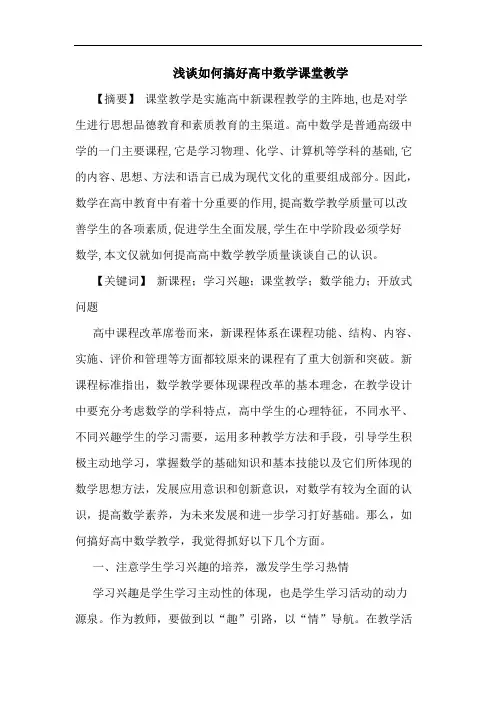 浅谈如何搞好高中数学课堂教学

【摘要】 课堂教学是实施高中新课程教学的主阵地,也是对学生进行思想品德教育和素质教育的主渠道。高中数学是普通高级中学的一门主要课程,它是学习物理、化学、计算机等学科的基础,它的内容、思想、方法和语言已成为现代文化的重要组成部分。因此,数学在高中教育中有着十分重要的作用,提高数学教学质量可以改善学生的各项素质,促进学生全面发展,学生在中学阶段必须学好数学,本文仅就如何提高高中数学教学质量谈谈自己的认识。

【关键词】 新课程;学习兴趣;课堂教学;数学能力;开放式问题

高中课程改革席卷而来,新课程体系在课程功能、结构、内容、实施、评价和管理等方面都较原来的课程有了重大创新和突破。新课程标准指出,数学教学要体现课程改革的基本理念,在教学设计中要充分考虑数学的学科特点,高中学生的心理特征,不同水平、不同兴趣学生的学习需要,运用多种教学方法和手段,引导学生积极主动地学习,掌握数学的基础知识和基本技能以及它们所体现的数学思想方法,发展应用意识和创新意识,对数学有较为全面的认识,提高数学素养,为未来发展和进一步学习打好基础。那么,如何搞好高中数学教学,我觉得抓好以下几个方面。

一、注意学生学习兴趣的培养,激发学生学习热情

学习兴趣是学生学习主动性的体现,也是学生学习活动的动力源泉。作为教师,要做到以“趣”引路,以“情”导航。在教学活